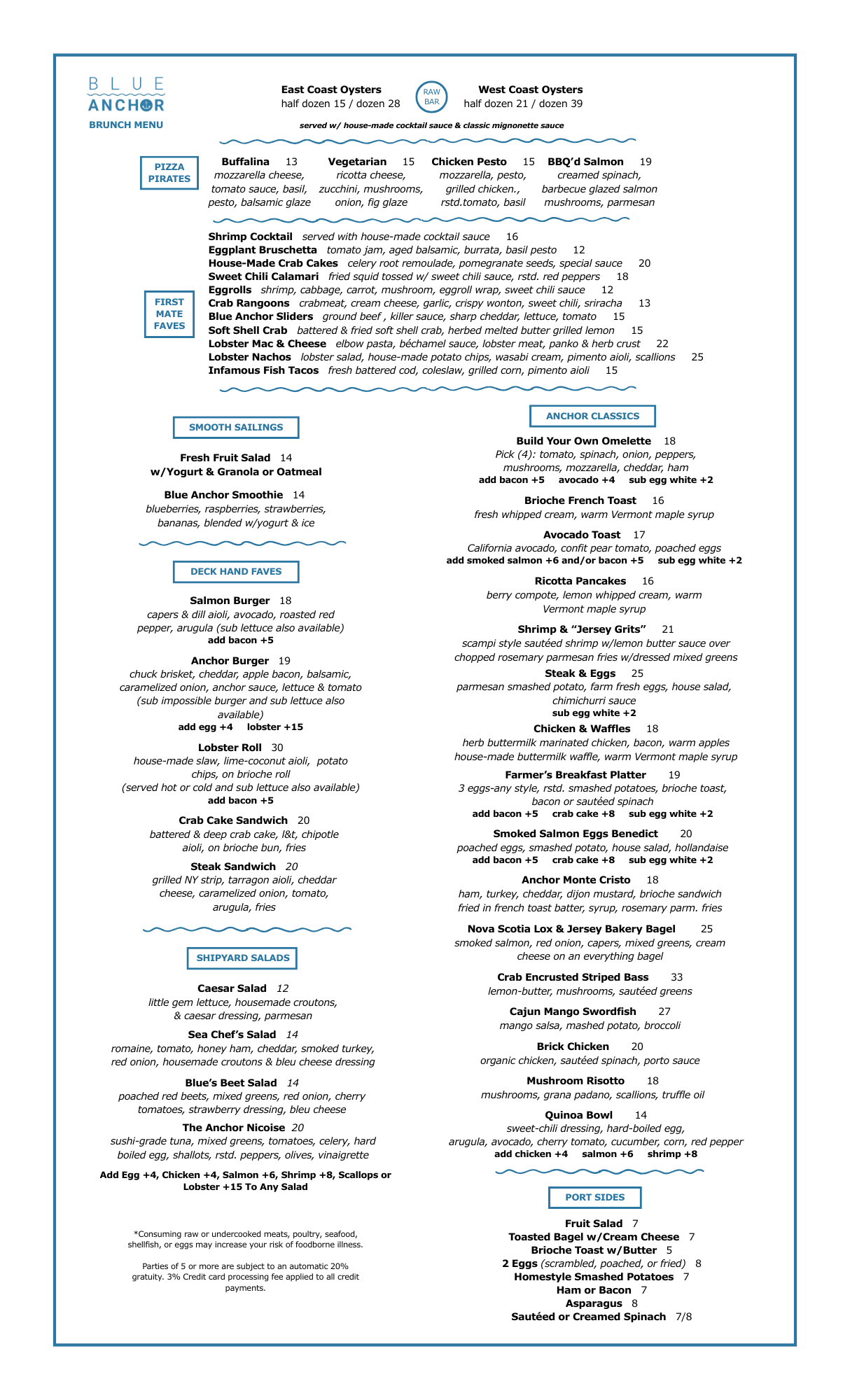 BLUE
ANCHOR
BRUNCH MENU

East Coast Oysters
half dozen 15 / dozen 28

RAW BAR

West Coast Oysters
half dozen 21 / dozen 39

served w/ house-made cocktail sauce & classic mignonette sauce

PIZZA PIRATES

Buffalina 13
mozzarella cheese, tomato sauce, basil, pesto, balsamic glaze

Vegetarian 15
ricotta cheese, zucchini, mushrooms, onion, fig glaze

Chicken Pesto 15
mozzarella, pesto, grilled chicken., rstd.tomato, basil

BBQ'd Salmon 19
creamed spinach, barbecue glazed salmon mushrooms, parmesan

FIRST MATE FAVES

Shrimp Cocktail served with house-made cocktail sauce 16
Eggplant Bruschetta tomato jam, aged balsamic, burrata, basil pesto 12
House-Made Crab Cakes celery root remoulade, pomegranate seeds, special sauce 20
Sweet Chili Calamari fried squid tossed w/ sweet chili sauce, rstd. red peppers 18
Eggrolls shrimp, cabbage, carrot, mushroom, eggroll wrap, sweet chili sauce 12
Crab Rangoons crabmeat, cream cheese, garlic, crispy wonton, sweet chili, sriracha 13
Blue Anchor Sliders ground beef , killer sauce, sharp cheddar, lettuce, tomato 15
Soft Shell Crab battered & fried soft shell crab, herbed melted butter grilled lemon 15
Lobster Mac & Cheese elbow pasta, béchamel sauce, lobster meat, panko & herb crust 22
Lobster Nachos lobster salad, house-made potato chips, wasabi cream, pimento aioli, scallions 25
Infamous Fish Tacos fresh battered cod, coleslaw, grilled corn, pimento aioli 15

SMOOTH SAILINGS

Fresh Fruit Salad 14
w/Yogurt & Granola or Oatmeal

Blue Anchor Smoothie 14
blueberries, raspberries, strawberries, bananas, blended w/yogurt & ice

DECK HAND FAVES

Salmon Burger 18
capers & dill aioli, avocado, roasted red pepper, arugula (sub lettuce also available)
add bacon +5

Anchor Burger 19
chuck brisket, cheddar, apple bacon, balsamic, caramelized onion, anchor sauce, lettuce & tomato (sub impossible burger and sub lettuce also available)
add egg +4 lobster +15

Lobster Roll 30
house-made slaw, lime-coconut aioli, potato chips, on brioche roll
(served hot or cold and sub lettuce also available)
add bacon +5

Crab Cake Sandwich 20
battered & deep crab cake, l&t, chipotle aioli, on brioche bun, fries

Steak Sandwich 20
grilled NY strip, tarragon aioli, cheddar cheese, caramelized onion, tomato, arugula, fries

SHIPYARD SALADS

Caesar Salad 12
little gem lettuce, housemade croutons, & caesar dressing, parmesan

Sea Chef's Salad 14
romaine, tomato, honey ham, cheddar, smoked turkey, red onion, housemade croutons & bleu cheese dressing

Blue's Beet Salad 14
poached red beets, mixed greens, red onion, cherry tomatoes, strawberry dressing, bleu cheese

The Anchor Nicoise 20
sushi-grade tuna, mixed greens, tomatoes, celery, hard boiled egg, shallots, rstd. peppers, olives, vinaigrette

Add Egg +4, Chicken +4, Salmon +6, Shrimp +8, Scallops or Lobster +15 To Any Salad

*Consuming raw or undercooked meats, poultry, seafood, shellfish, or eggs may increase your risk of foodborne illness.

Parties of 5 or more are subject to an automatic 20% gratuity. 3% Credit card processing fee applied to all credit payments.

ANCHOR CLASSICS

Build Your Own Omelette 18
Pick (4): tomato, spinach, onion, peppers, mushrooms, mozzarella, cheddar, ham
add bacon +5 avocado +4 sub egg white +2

Brioche French Toast 16
fresh whipped cream, warm Vermont maple syrup

Avocado Toast 17
California avocado, confit pear tomato, poached eggs
add smoked salmon +6 and/or bacon +5 sub egg white +2

Ricotta Pancakes 16
berry compote, lemon whipped cream, warm Vermont maple syrup

Shrimp & "Jersey Grits" 21
scampi style sautéed shrimp w/lemon butter sauce over chopped rosemary parmesan fries w/dressed mixed greens

Steak & Eggs 25
parmesan smashed potato, farm fresh eggs, house salad, chimichurri sauce
sub egg white +2

Chicken & Waffles 18
herb buttermilk marinated chicken, bacon, warm apples house-made buttermilk waffle, warm Vermont maple syrup

Farmer's Breakfast Platter 19
3 eggs-any style, rstd. smashed potatoes, brioche toast, bacon or sautéed spinach
add bacon +5 crab cake +8 sub egg white +2

Smoked Salmon Eggs Benedict 20
poached eggs, smashed potato, house salad, hollandaise
add bacon +5 crab cake +8 sub egg white +2

Anchor Monte Cristo 18
ham, turkey, cheddar, dijon mustard, brioche sandwich fried in french toast batter, syrup, rosemary parm. fries

Nova Scotia Lox & Jersey Bakery Bagel 25
smoked salmon, red onion, capers, mixed greens, cream cheese on an everything bagel

Crab Encrusted Striped Bass 33
lemon-butter, mushrooms, sautéed greens

Cajun Mango Swordfish 27
mango salsa, mashed potato, broccoli

Brick Chicken 20
organic chicken, sautéed spinach, porto sauce

Mushroom Risotto 18
mushrooms, grana padano, scallions, truffle oil

Quinoa Bowl 14
sweet-chili dressing, hard-boiled egg, arugula, avocado, cherry tomato, cucumber, corn, red pepper
add chicken +4 salmon +6 shrimp +8

PORT SIDES

Fruit Salad 7
Toasted Bagel w/Cream Cheese 7
Brioche Toast w/Butter 5
2 Eggs (scrambled, poached, or fried) 8
Homestyle Smashed Potatoes 7
Ham or Bacon 7
Asparagus 8
Sautéed or Creamed Spinach 7/8